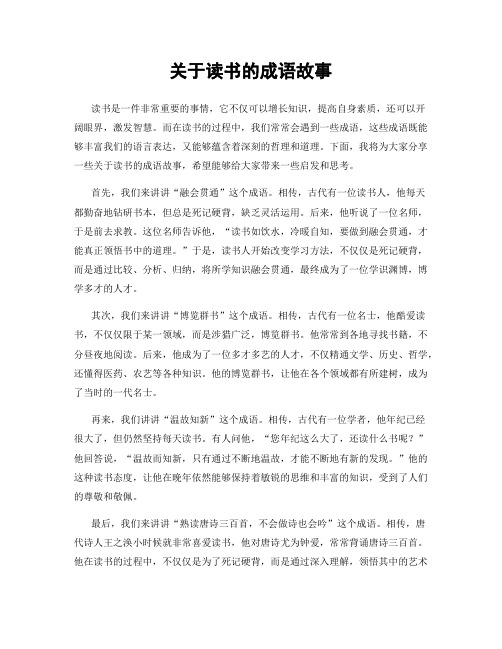 关于读书的成语故事

读书是一件非常重要的事情，它不仅可以增长知识，提高自身素质，还可以开阔眼界，激发智慧。而在读书的过程中，我们常常会遇到一些成语，这些成语既能够丰富我们的语言表达，又能够蕴含着深刻的哲理和道理。下面，我将为大家分享一些关于读书的成语故事，希望能够给大家带来一些启发和思考。

首先，我们来讲讲“融会贯通”这个成语。相传，古代有一位读书人，他每天都勤奋地钻研书本，但总是死记硬背，缺乏灵活运用。后来，他听说了一位名师，于是前去求教。这位名师告诉他，“读书如饮水，冷暖自知，要做到融会贯通，才能真正领悟书中的道理。”于是，读书人开始改变学习方法，不仅仅是死记硬背，而是通过比较、分析、归纳，将所学知识融会贯通，最终成为了一位学识渊博，博学多才的人才。

其次，我们来讲讲“博览群书”这个成语。相传，古代有一位名士，他酷爱读书，不仅仅限于某一领域，而是涉猎广泛，博览群书。他常常到各地寻找书籍，不分昼夜地阅读。后来，他成为了一位多才多艺的人才，不仅精通文学、历史、哲学，还懂得医药、农艺等各种知识。他的博览群书，让他在各个领域都有所建树，成为了当时的一代名士。

再来，我们讲讲“温故知新”这个成语。相传，古代有一位学者，他年纪已经很大了，但仍然坚持每天读书。有人问他，“您年纪这么大了，还读什么书呢？”他回答说，“温故而知新，只有通过不断地温故，才能不断地有新的发现。”他的这种读书态度，让他在晚年依然能够保持着敏锐的思维和丰富的知识，受到了人们的尊敬和敬佩。

最后，我们来讲讲“熟读唐诗三百首，不会做诗也会吟”这个成语。相传，唐代诗人王之涣小时候就非常喜爱读书，他对唐诗尤为钟爱，常常背诵唐诗三百首。他在读书的过程中，不仅仅是为了死记硬背，而是通过深入理解，领悟其中的艺术